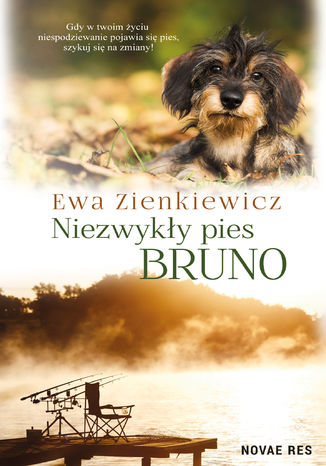 Gdy w twoim życiu niespodziewanie pojawia się pies, szykuj się na zmiany!

Ewa Zienkiewicz

Niezwykły pies BRUNO

NOVAE RES